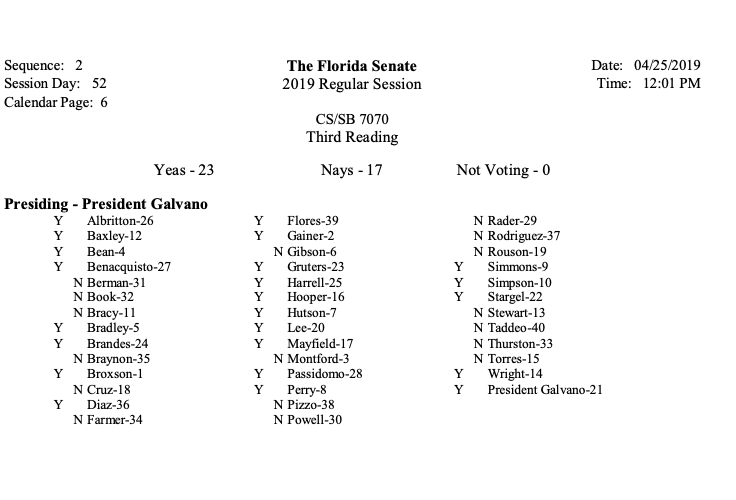 Sequence: 2
Session Day: 52
Calendar Page: 6

The Florida Senate
2019 Regular Session

Date: 04/25/2019
Time: 12:01 PM

CS/SB 7070
Third Reading

Yeas - 23 Nays - 17 Not Voting - 0

Presiding - President Galvano

Y Albritton-26
Y Baxley-12
Y Bean-4
Y Benacquisto-27
N Berman-31
N Book-32
N Bracy-11
Y Bradley-5
Y Brandes-24
N Braynon-35
Y Broxson-1
N Cruz-18
Y Diaz-36
N Farmer-34

Y Flores-39
Y Gainer-2
N Gibson-6
Y Gruters-23
Y Harrell-25
Y Hooper-16
Y Hutson-7
Y Lee-20
Y Mayfield-17
N Montford-3
Y Passidomo-28
Y Perry-8
N Pizzo-38
N Powell-30

N Rader-29
N Rodriguez-37
N Rouson-19
Y Simmons-9
Y Simpson-10
Y Stargel-22
N Stewart-13
N Taddeo-40
N Thurston-33
N Torres-15
Y Wright-14
Y President Galvano-21